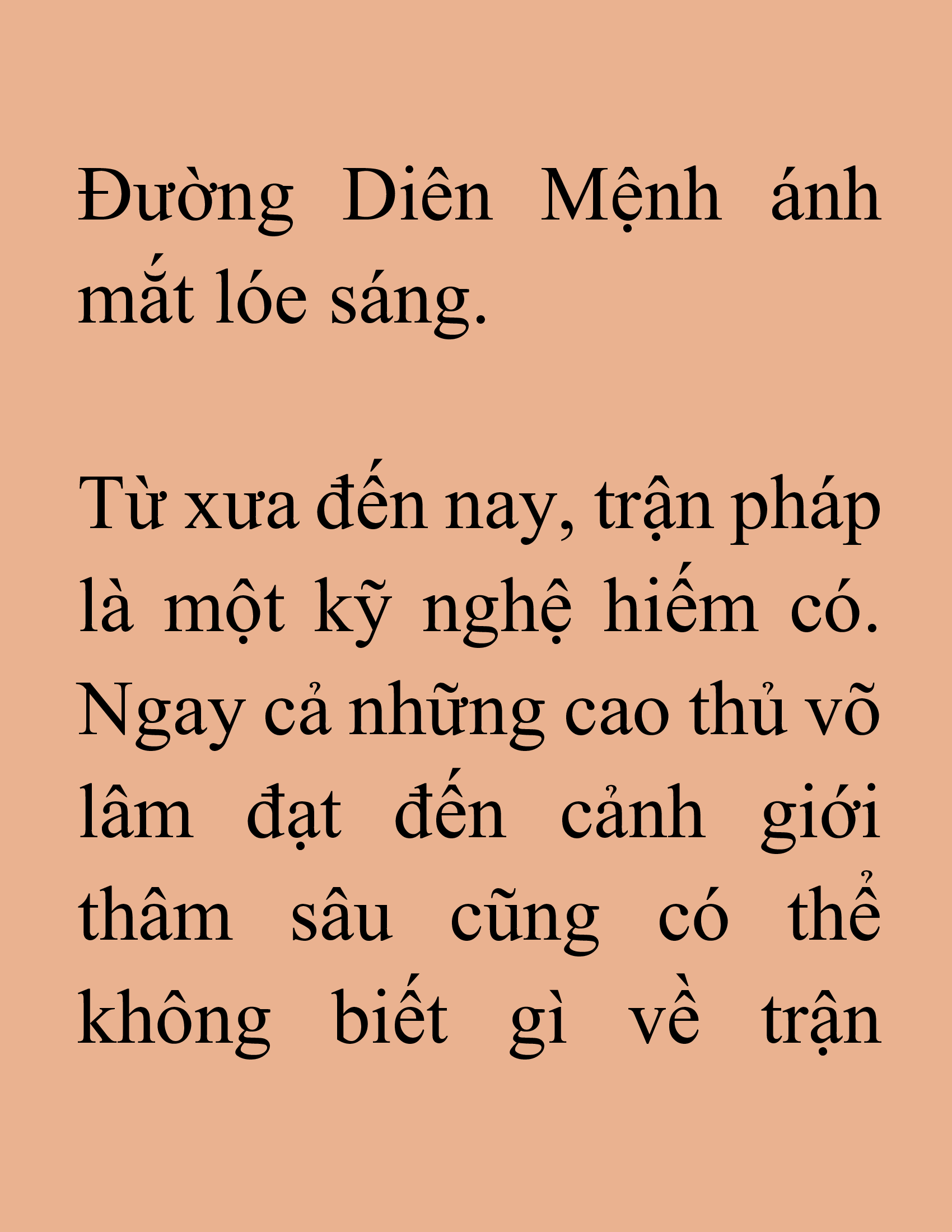 Đường Diên Mệnh ánh mắt lóe sáng.

Từ xưa đến nay, trận pháp là một kỹ nghệ hiếm có. Ngay cả những cao thủ võ lâm đạt đến cảnh giới thâm sâu cũng có thể không biết gì về trận